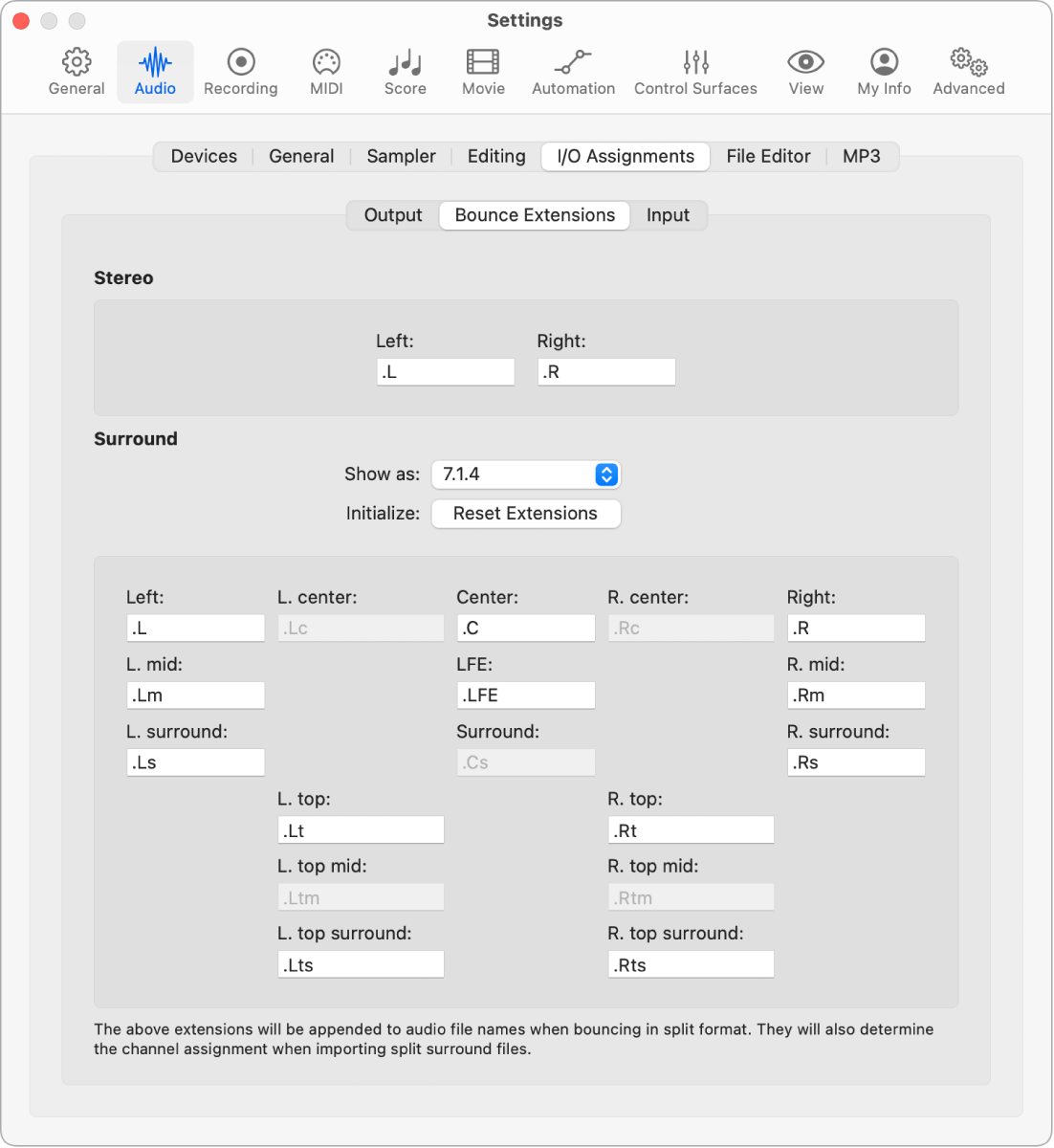 Settings

General Audio Recording MIDI Score Movie Automation Control Surfaces View My Info Advanced

Devices General Sampler Editing I/O Assignments File Editor MP3

Output Bounce Extensions Input

Stereo

Left: .L
Right: .R

Surround

Show as: 7.1.4
Initialize: Reset Extensions

Left: .L
L. center: .Lc
Center: .C
R. center: .Rc
Right: .R
L. mid: .Lm
LFE: .LFE
R. mid: .Rm
L. surround: .Ls
Surround: .Cs
R. surround: .Rs
L. top: .Lt
R. top: .Rt
L. top mid: .Ltm
R. top mid: .Rtm
L. top surround: .Lts
R. top surround: .Rts

The above extensions will be appended to audio file names when bouncing in split format. They will also determine the channel assignment when importing split surround files.